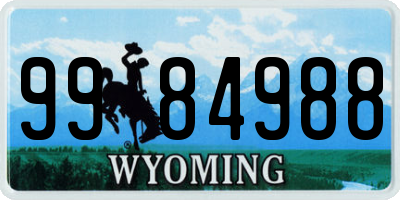 99 84988

®

WYOMING